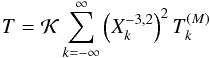 $T = \mathcal{K} \sum_{k=-\infty}^{\infty} \left(X_k^{-3,2}\right)^2 T_k^{(M)}$